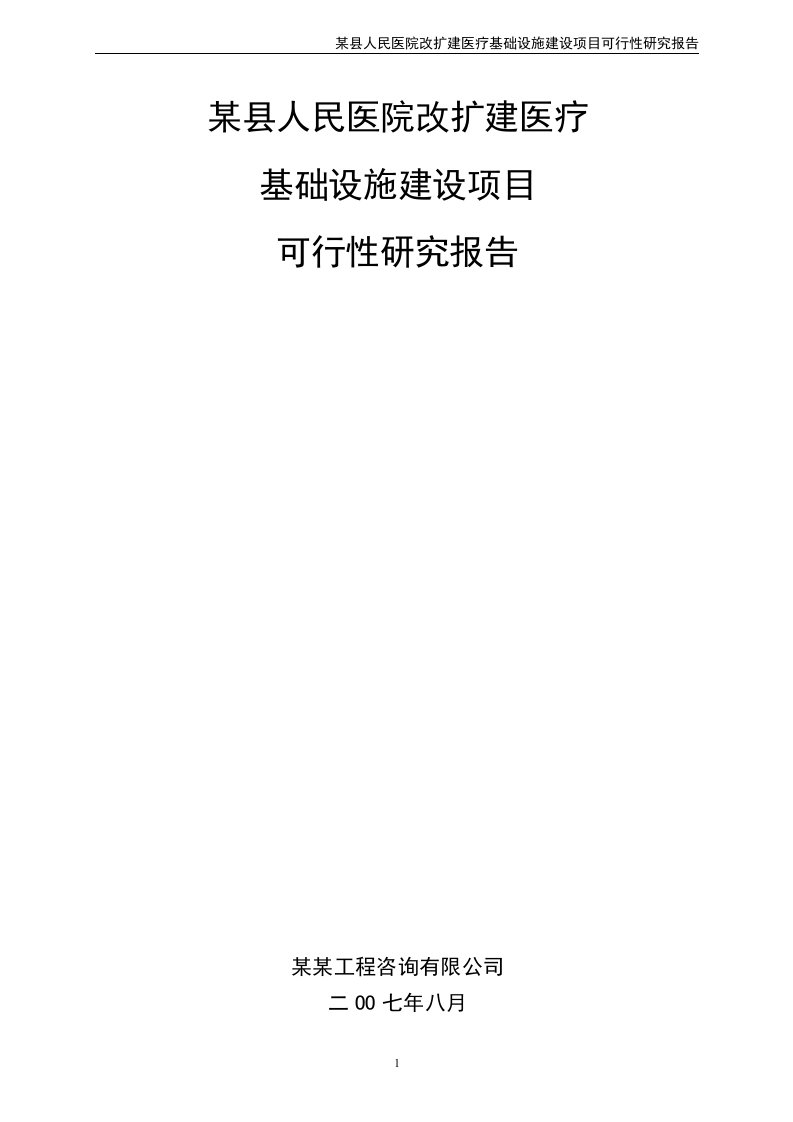 某县人民医院改扩建医疗基础设施建设项目可行性研究报告

某县人民医院改扩建医疗

基础设施建设项目

可行性研究报告

某某工程咨询有限公司

二 00 七年八月

1